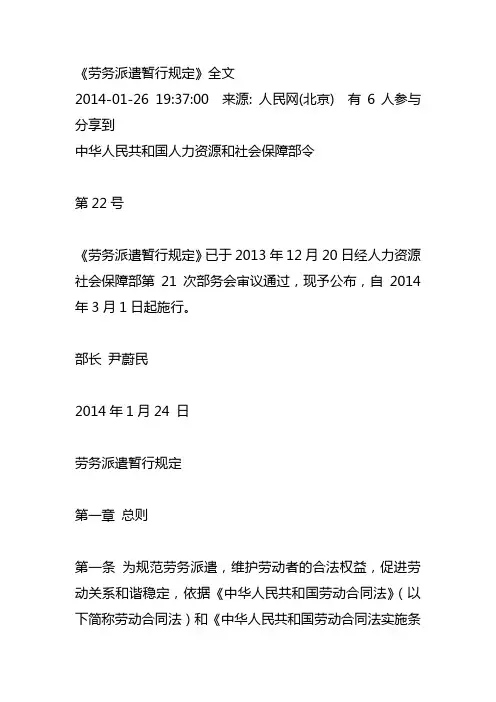 《劳务派遣暂行规定》全文
2014-01-26 19:37:00 来源: 人民网(北京) 有 6 人参与
分享到
中华人民共和国人力资源和社会保障部令

第 22 号

《劳务派遣暂行规定》已于 2013 年 12 月 20 日经人力资源社会保障部第 21 次部务会审议通过，现予公布，自 2014 年 3 月 1 日起施行。

部长 尹蔚民

2014 年 1 月 24 日

劳务派遣暂行规定

第一章 总则

第一条 为规范劳务派遣，维护劳动者的合法权益，促进劳动关系和谐稳定，依据《中华人民共和国劳动合同法》（以下简称劳动合同法）和《中华人民共和国劳动合同法实施条